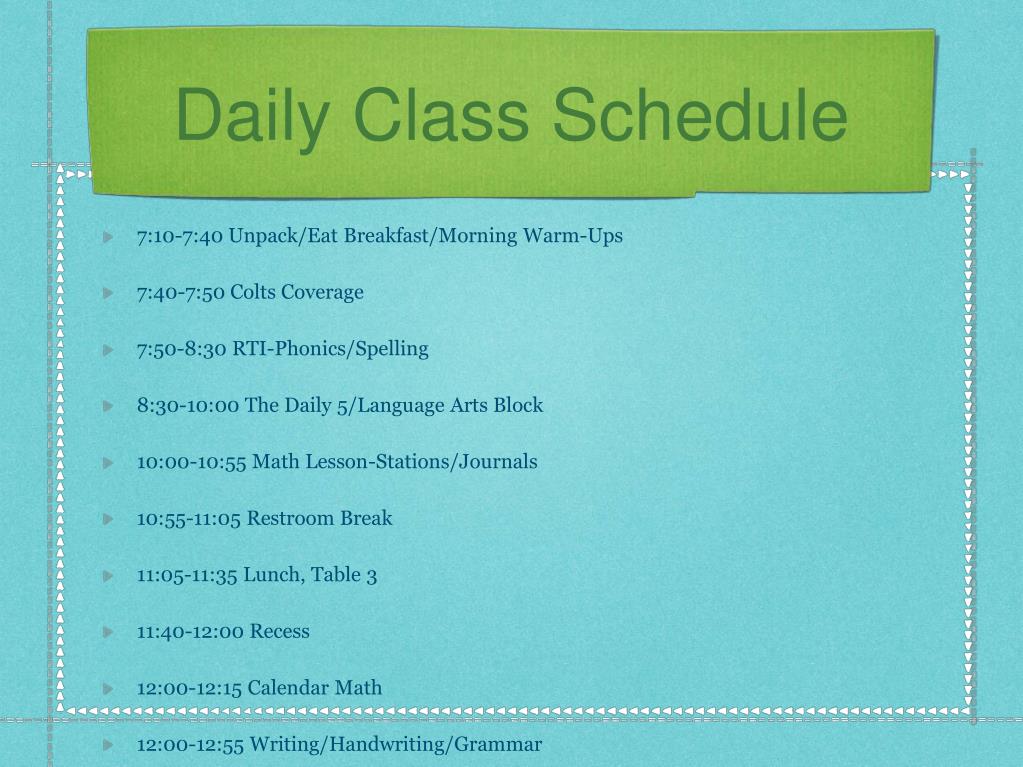 Daily Class Schedule

7:10-7:40 Unpack/Eat Breakfast/Morning Warm-Ups

7:40-7:50 Colts Coverage

7:50-8:30 RTI-Phonics/Spelling

8:30-10:00 The Daily 5/Language Arts Block

10:00-10:55 Math Lesson-Stations/Journals

10:55-11:05 Restroom Break

11:05-11:35 Lunch, Table 3

11:40-12:00 Recess

12:00-12:15 Calendar Math

12:00-12:55 Writing/Handwriting/Grammar